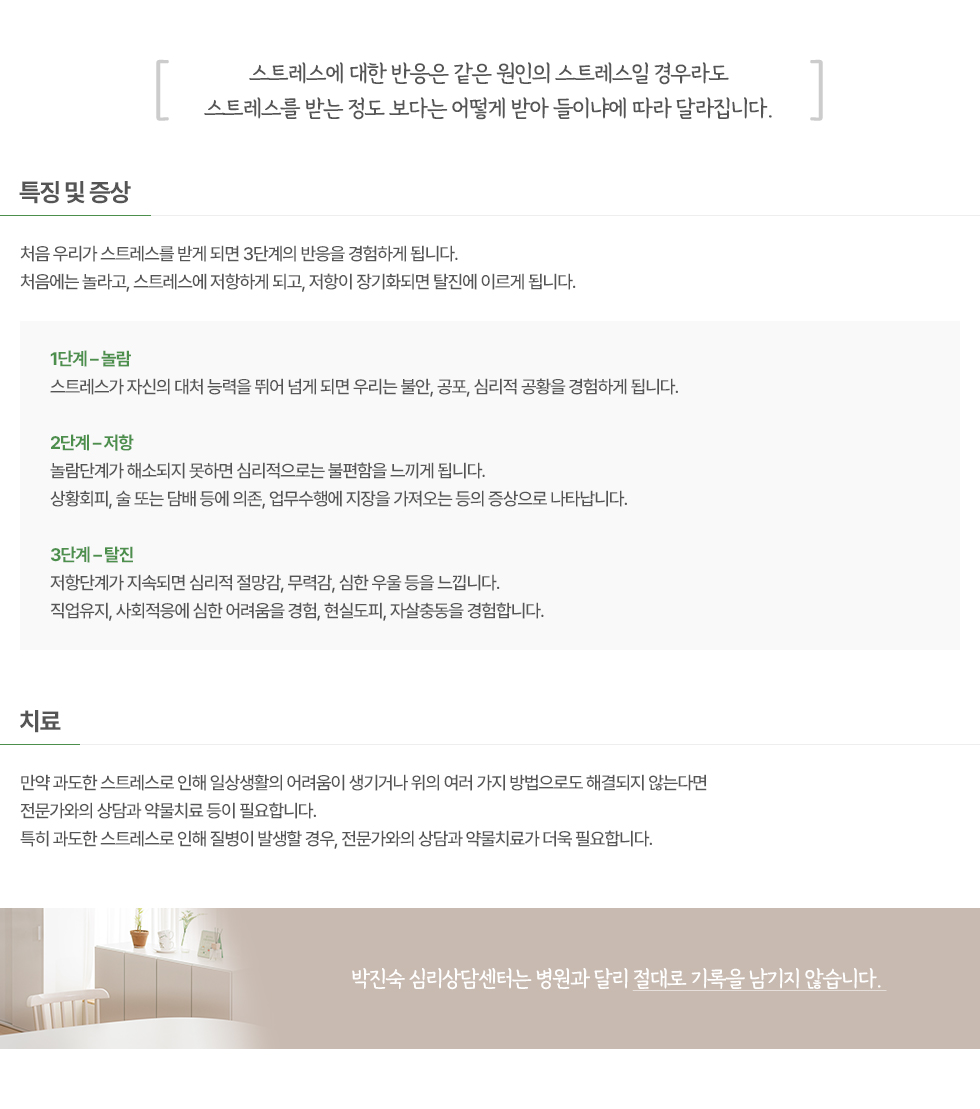 스트레스에 대한 반응은 같은 원인의 스트레스일 경우라도
스트레스를 받는 정도 보다는 어떻게 받아 들이냐에 따라 달라집니다.

특징 및 증상

처음 우리가 스트레스를 받게 되면 3단계의 반응을 경험하게 됩니다.
처음에는 놀라고, 스트레스에 저항하게 되고, 저항이 장기화되면 탈진에 이르게 됩니다.

1단계 – 놀람
스트레스가 자신의 대처 능력을 뛰어 넘게 되면 우리는 불안, 공포, 심리적 공황을 경험하게 됩니다.

2단계 – 저항
놀람단계가 해소되지 못하면 심리적으로는 불편함을 느끼게 됩니다.
상황회피, 술 또는 담배 등에 의존, 업무수행에 지장을 가져오는 등의 증상으로 나타납니다.

3단계 – 탈진
저항단계가 지속되면 심리적 절망감, 무력감, 심한 우울 등을 느낍니다.
직업유지, 사회적응에 심한 어려움을 경험, 현실도피, 자살충동을 경험합니다.

치료

만약 과도한 스트레스로 인해 일상생활의 어려움이 생기거나 위의 여러 가지 방법으로도 해결되지 않는다면
전문가와의 상담과 약물치료 등이 필요합니다.
특히 과도한 스트레스로 인해 질병이 발생할 경우, 전문가와의 상담과 약물치료가 더욱 필요합니다.

박진숙 심리상담센터는 병원과 달리 절대로 기록을 남기지 않습니다.